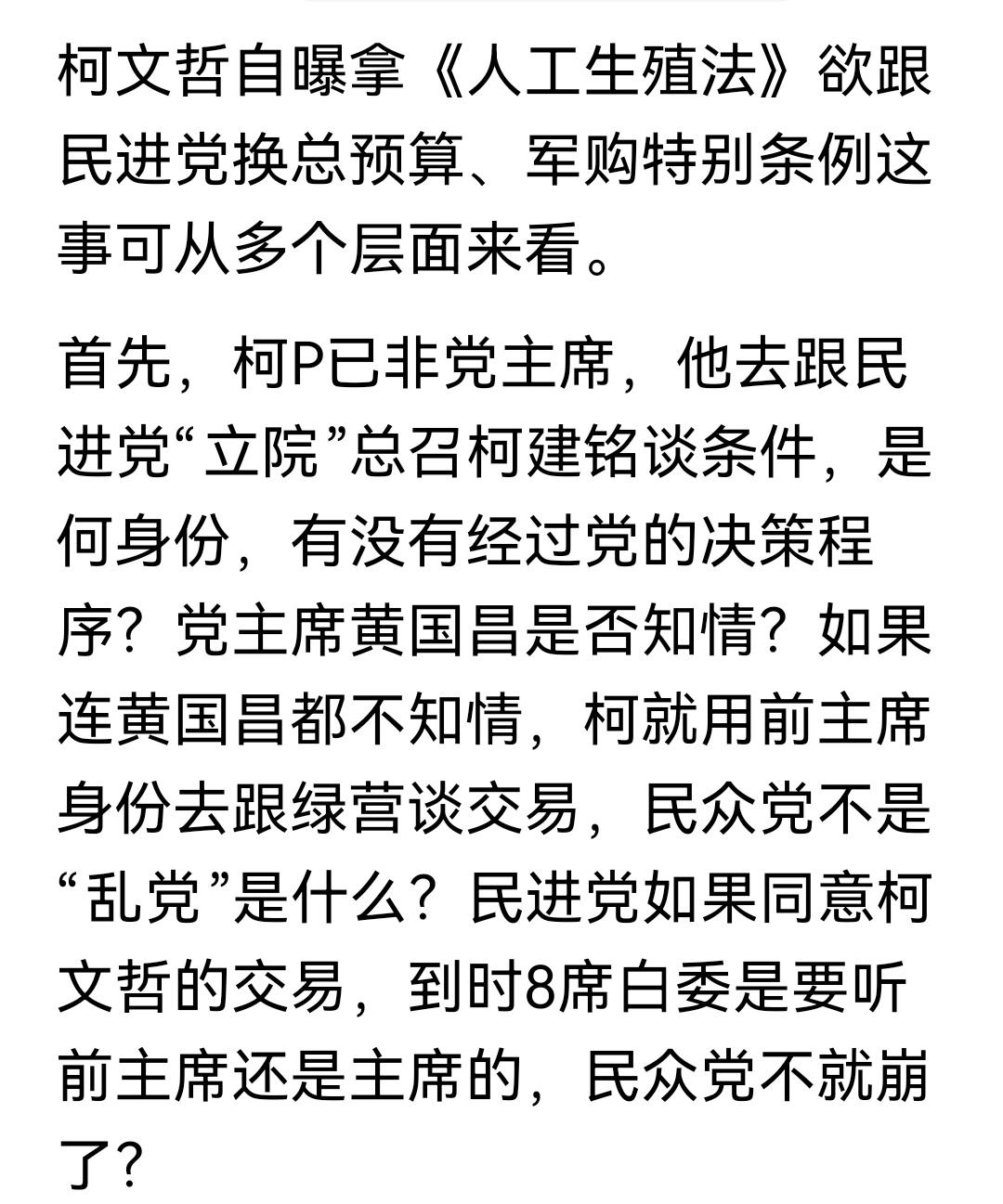 柯文哲自曝拿《人工生殖法》欲跟民进党换总预算、军购特别条例这事可从多个层面来看。

首先，柯P已非党主席，他去跟民进党“立院”总召柯建铭谈条件，是何身份，有没有经过党的决策程序？党主席黄国昌是否知情？如果连黄国昌都不知情，柯就用前主席身份去跟绿营谈交易，民众党不是“乱党”是什么？民进党如果同意柯文哲的交易，到时8席白委是要听前主席还是主席的，民众党不就崩了？